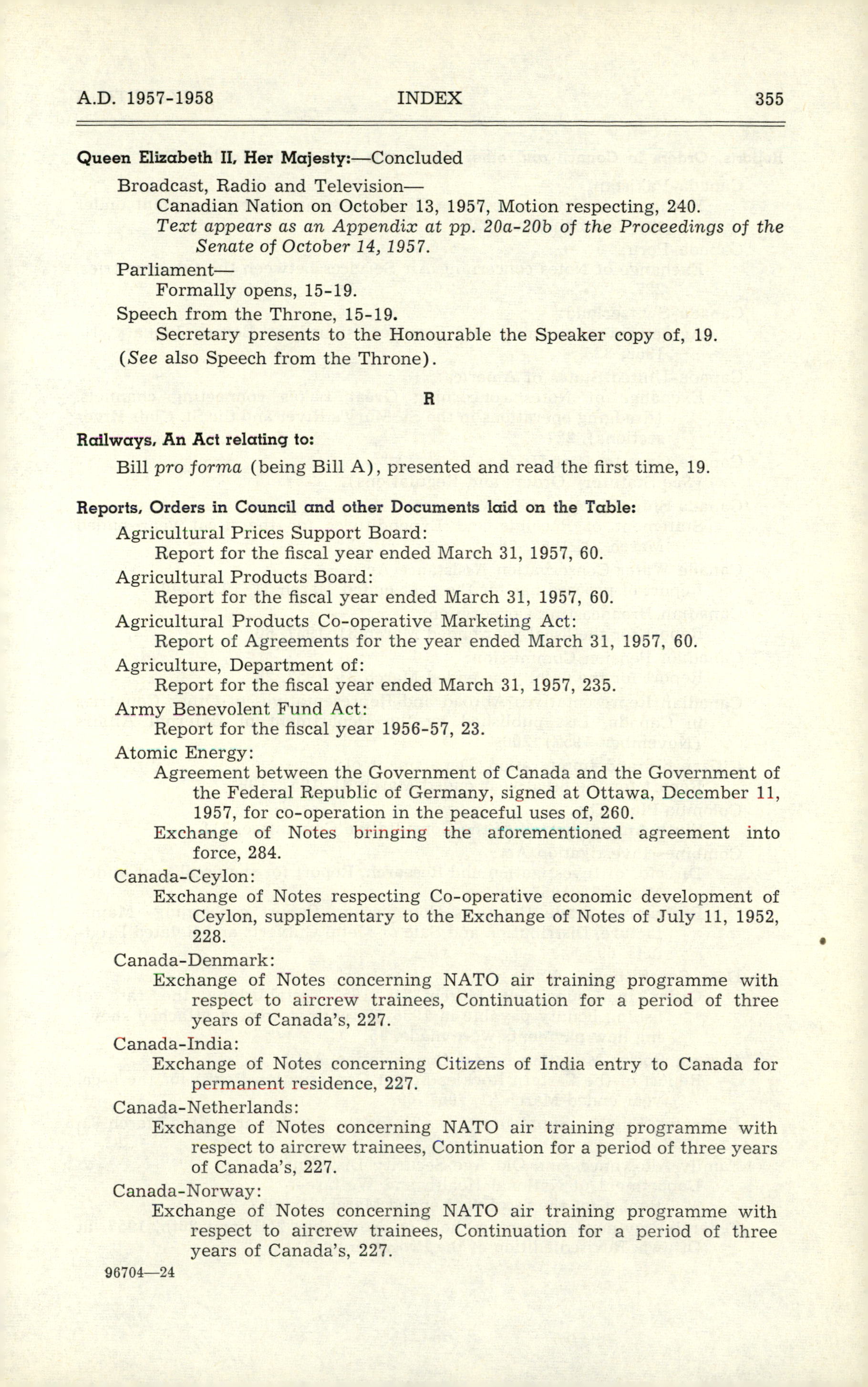 A.D. 1957-1958 INDEX 355

Queen Elizabeth II, Her Majesty:—Concluded

Broadcast, Radio and Television—
Canadian Nation on October 13, 1957, Motion respecting, 240.
Text appears as an Appendix at pp. 20a-20b of the Proceedings of the Senate of October 14, 1957.

Parliament—
Formally opens, 15-19.

Speech from the Throne, 15-19.
Secretary presents to the Honourable the Speaker copy of, 19.
(See also Speech from the Throne).

R

Railways, An Act relating to:

Bill pro forma (being Bill A), presented and read the first time, 19.

Reports, Orders in Council and other Documents laid on the Table:

Agricultural Prices Support Board:
Report for the fiscal year ended March 31, 1957, 60.

Agricultural Products Board:
Report for the fiscal year ended March 31, 1957, 60.

Agricultural Products Co-operative Marketing Act:
Report of Agreements for the year ended March 31, 1957, 60.

Agriculture, Department of:
Report for the fiscal year ended March 31, 1957, 235.

Army Benevolent Fund Act:
Report for the fiscal year 1956-57, 23.

Atomic Energy:
Agreement between the Government of Canada and the Government of the Federal Republic of Germany, signed at Ottawa, December 11, 1957, for co-operation in the peaceful uses of, 260.
Exchange of Notes bringing the aforementioned agreement into force, 284.

Canada-Ceylon:
Exchange of Notes respecting Co-operative economic development of Ceylon, supplementary to the Exchange of Notes of July 11, 1952, 228.

Canada-Denmark:
Exchange of Notes concerning NATO air training programme with respect to aircrew trainees, Continuation for a period of three years of Canada's, 227.

Canada-India:
Exchange of Notes concerning Citizens of India entry to Canada for permanent residence, 227.

Canada-Netherlands:
Exchange of Notes concerning NATO air training programme with respect to aircrew trainees, Continuation for a period of three years of Canada's, 227.

Canada-Norway:
Exchange of Notes concerning NATO air training programme with respect to aircrew trainees, Continuation for a period of three years of Canada's, 227.

96704—24